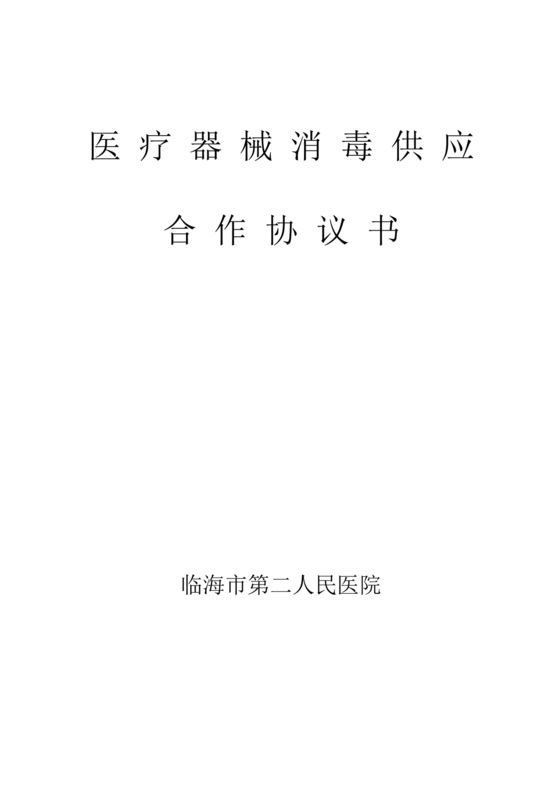 医疗器械消毒供应

合作协议书

临海市第二人民医院